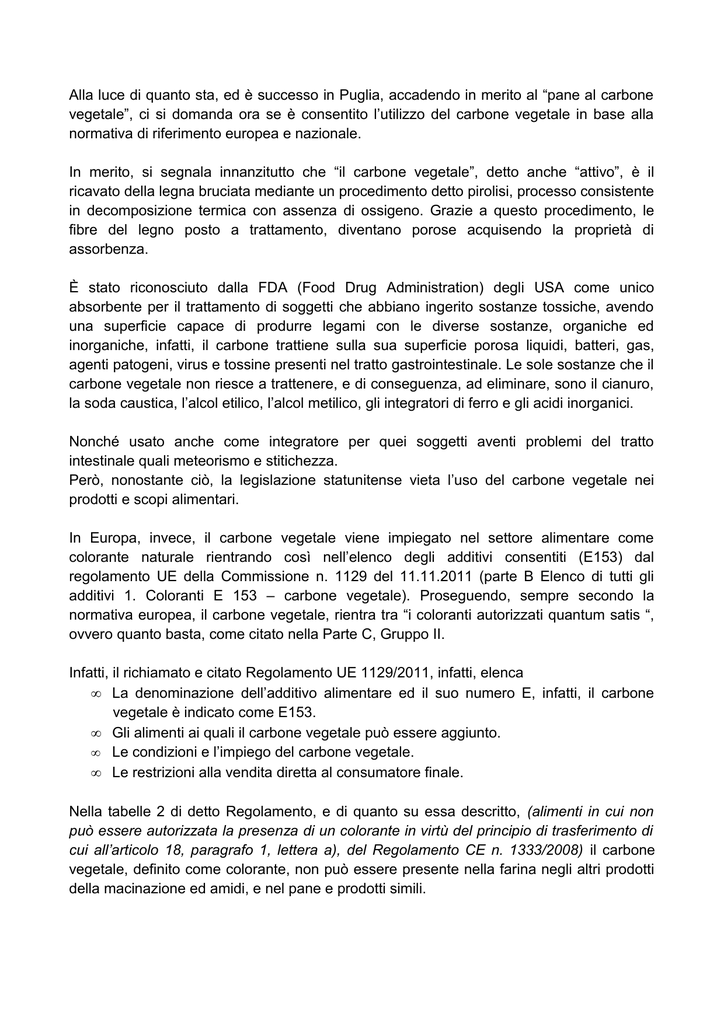 Alla luce di quanto sta, ed è successo in Puglia, accadendo in merito al “pane al carbone vegetale”, ci si domanda ora se è consentito l’utilizzo del carbone vegetale in base alla normativa di riferimento europea e nazionale.

In merito, si segnala innanzitutto che “il carbone vegetale”, detto anche “attivo”, è il ricavato della legna bruciata mediante un procedimento detto pirolisi, processo consistente in decomposizione termica con assenza di ossigeno. Grazie a questo procedimento, le fibre del legno posto a trattamento, diventano porose acquisendo la proprietà di assorbenza.

È stato riconosciuto dalla FDA (Food Drug Administration) degli USA come unico absorbente per il trattamento di soggetti che abbiano ingerito sostanze tossiche, avendo una superficie capace di produrre legami con le diverse sostanze, organiche ed inorganiche, infatti, il carbone trattiene sulla sua superficie porosa liquidi, batteri, gas, agenti patogeni, virus e tossine presenti nel tratto gastrointestinale. Le sole sostanze che il carbone vegetale non riesce a trattenere, e di conseguenza, ad eliminare, sono il cianuro, la soda caustica, l’alcol etilico, l’alcol metilico, gli integratori di ferro e gli acidi inorganici.

Nonché usato anche come integratore per quei soggetti aventi problemi del tratto intestinale quali meteorismo e stitichezza.
Però, nonostante ciò, la legislazione statunitense vieta l’uso del carbone vegetale nei prodotti e scopi alimentari.

In Europa, invece, il carbone vegetale viene impiegato nel settore alimentare come colorante naturale rientrando così nell’elenco degli additivi consentiti (E153) dal regolamento UE della Commissione n. 1129 del 11.11.2011 (parte B Elenco di tutti gli additivi 1. Coloranti E 153 – carbone vegetale). Proseguendo, sempre secondo la normativa europea, il carbone vegetale, rientra tra “i coloranti autorizzati quantum satis “, ovvero quanto basta, come citato nella Parte C, Gruppo II.

Infatti, il richiamato e citato Regolamento UE 1129/2011, infatti, elenca
∞ La denominazione dell’additivo alimentare ed il suo numero E, infatti, il carbone vegetale è indicato come E153.
∞ Gli alimenti ai quali il carbone vegetale può essere aggiunto.
∞ Le condizioni e l’impiego del carbone vegetale.
∞ Le restrizioni alla vendita diretta al consumatore finale.

Nella tabelle 2 di detto Regolamento, e di quanto su essa descritto, (alimenti in cui non può essere autorizzata la presenza di un colorante in virtù del principio di trasferimento di cui all’articolo 18, paragrafo 1, lettera a), del Regolamento CE n. 1333/2008) il carbone vegetale, definito come colorante, non può essere presente nella farina negli altri prodotti della macinazione ed amidi, e nel pane e prodotti simili.